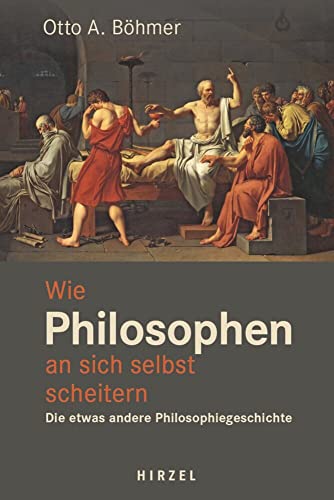 Otto A. Böhmer

Wie
Philosophen
an sich selbst
scheitern

Die etwas andere Philosophiegeschichte

HIRZEL